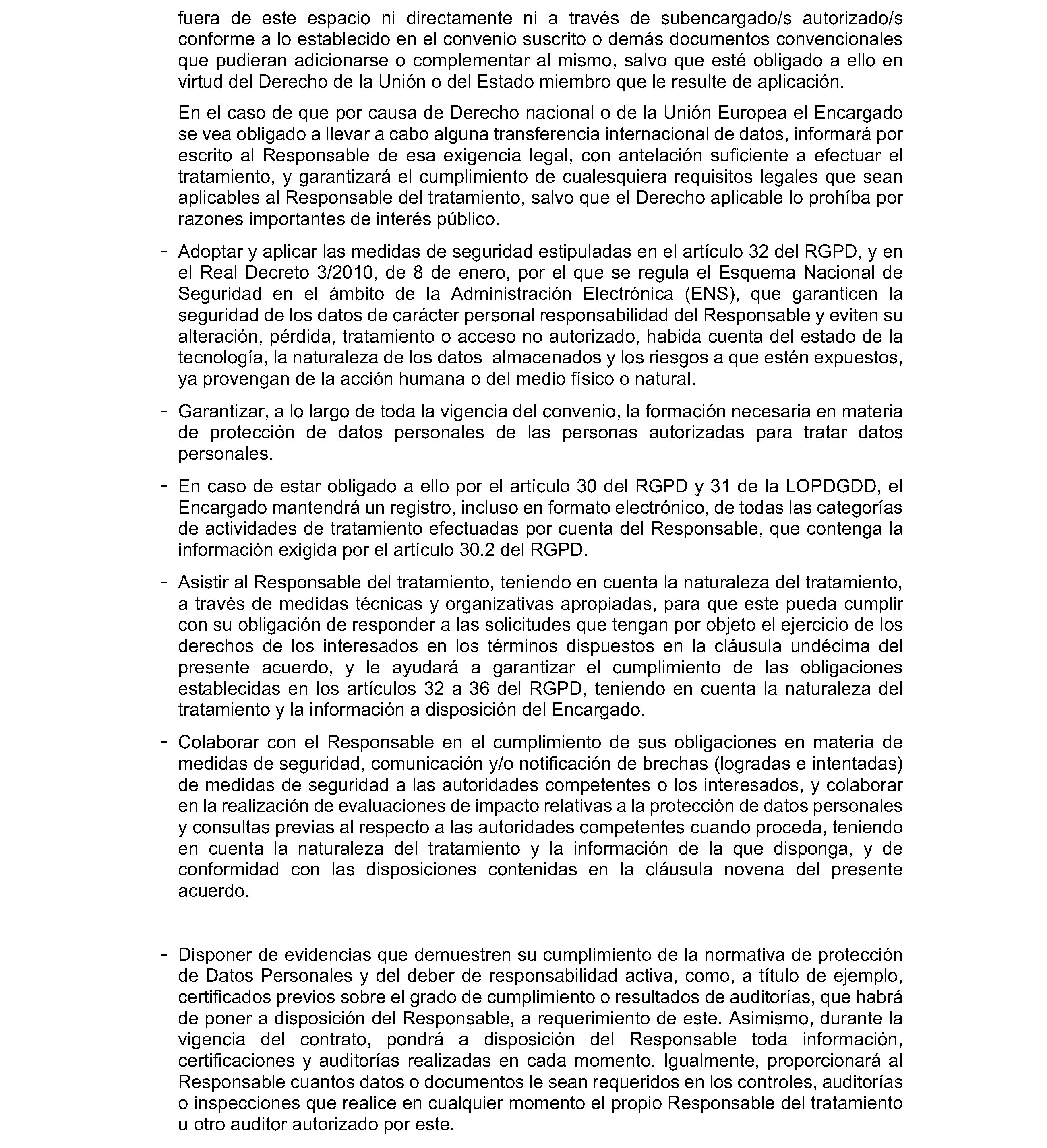 fuera de este espacio ni directamente ni a través de subencargado/s autorizado/s conforme a lo establecido en el convenio suscrito o demás documentos convencionales que pudieran adicionarse o complementar al mismo, salvo que esté obligado a ello en virtud del Derecho de la Unión o del Estado miembro que le resulte de aplicación.

En el caso de que por causa de Derecho nacional o de la Unión Europea el Encargado se vea obligado a llevar a cabo alguna transferencia internacional de datos, informará por escrito al Responsable de esa exigencia legal, con antelación suficiente a efectuar el tratamiento, y garantizará el cumplimiento de cualesquiera requisitos legales que sean aplicables al Responsable del tratamiento, salvo que el Derecho aplicable lo prohíba por razones importantes de interés público.

- Adoptar y aplicar las medidas de seguridad estipuladas en el artículo 32 del RGPD, y en el Real Decreto 3/2010, de 8 de enero, por el que se regula el Esquema Nacional de Seguridad en el ámbito de la Administración Electrónica (ENS), que garanticen la seguridad de los datos de carácter personal responsabilidad del Responsable y eviten su alteración, pérdida, tratamiento o acceso no autorizado, habida cuenta del estado de la tecnología, la naturaleza de los datos almacenados y los riesgos a que estén expuestos, ya provengan de la acción humana o del medio físico o natural.

- Garantizar, a lo largo de toda la vigencia del convenio, la formación necesaria en materia de protección de datos personales de las personas autorizadas para tratar datos personales.

- En caso de estar obligado a ello por el artículo 30 del RGPD y 31 de la LOPDGDD, el Encargado mantendrá un registro, incluso en formato electrónico, de todas las categorías de actividades de tratamiento efectuadas por cuenta del Responsable, que contenga la información exigida por el artículo 30.2 del RGPD.

- Asistir al Responsable del tratamiento, teniendo en cuenta la naturaleza del tratamiento, a través de medidas técnicas y organizativas apropiadas, para que este pueda cumplir con su obligación de responder a las solicitudes que tengan por objeto el ejercicio de los derechos de los interesados en los términos dispuestos en la cláusula undécima del presente acuerdo, y le ayudará a garantizar el cumplimiento de las obligaciones establecidas en los artículos 32 a 36 del RGPD, teniendo en cuenta la naturaleza del tratamiento y la información a disposición del Encargado.

- Colaborar con el Responsable en el cumplimiento de sus obligaciones en materia de medidas de seguridad, comunicación y/o notificación de brechas (logradas e intentadas) de medidas de seguridad a las autoridades competentes o los interesados, y colaborar en la realización de evaluaciones de impacto relativas a la protección de datos personales y consultas previas al respecto a las autoridades competentes cuando proceda, teniendo en cuenta la naturaleza del tratamiento y la información de la que disponga, y de conformidad con las disposiciones contenidas en la cláusula novena del presente acuerdo.

- Disponer de evidencias que demuestren su cumplimiento de la normativa de protección de Datos Personales y del deber de responsabilidad activa, como, a título de ejemplo, certificados previos sobre el grado de cumplimiento o resultados de auditorías, que habrá de poner a disposición del Responsable, a requerimiento de este. Asimismo, durante la vigencia del contrato, pondrá a disposición del Responsable toda información, certificaciones y auditorías realizadas en cada momento. Igualmente, proporcionará al Responsable cuantos datos o documentos le sean requeridos en los controles, auditorías o inspecciones que realice en cualquier momento el propio Responsable del tratamiento u otro auditor autorizado por este.